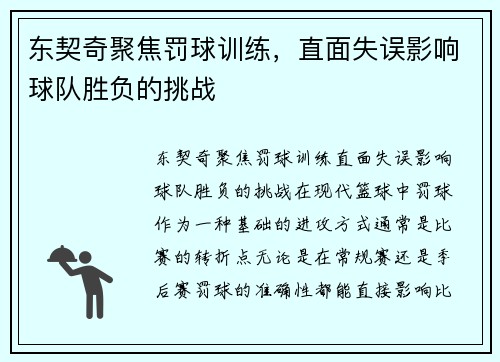 东契奇聚焦罚球训练，直面失误影响球队胜负的挑战

东契奇聚焦罚球训练直面失误影响球队胜负的挑战在现代篮球中罚球作为一种基础的进攻方式通常是比赛的转折点无论是在常规赛还是季后赛罚球的准确性都能直接影响比